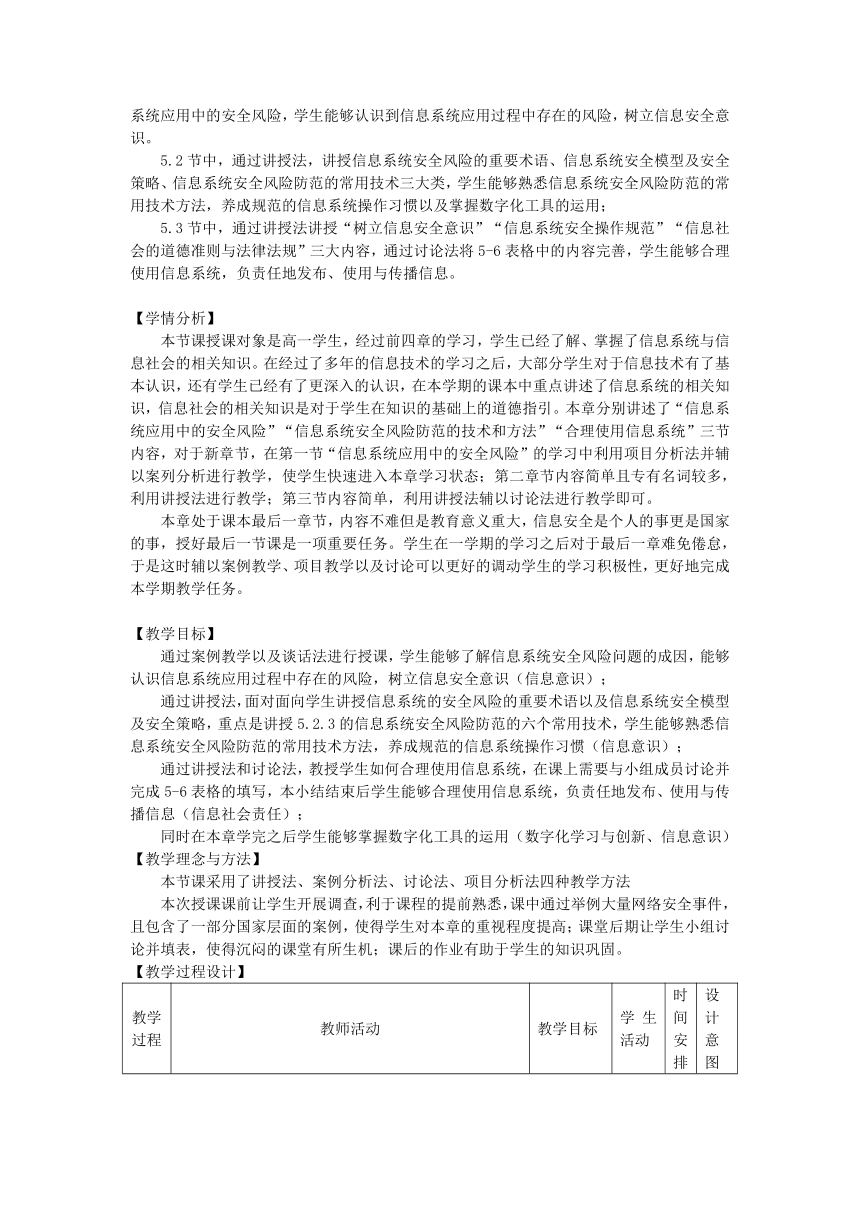 系统应用中的安全风险，学生能够认识到信息系统应用过程中存在的风险，树立信息安全意识。

5.2 节中，通过讲授法，讲授信息系统安全风险的重要术语、信息系统安全模型及安全策略、信息系统安全风险防范的常用技术三大类，学生能够熟悉信息系统安全风险防范的常用技术方法，养成规范的信息系统操作习惯以及掌握数字化工具的运用；

5.3 节中，通过讲授法讲授“树立信息安全意识”“信息系统安全操作规范”“信息社会的道德准则与法律法规”三大内容，通过讨论法将 5-6 表格中的内容完善，学生能够合理使用信息系统，负责任地发布、使用与传播信息。

【学情分析】

本节课授课对象是高一学生，经过前四章的学习，学生已经了解、掌握了信息系统与信息社会的相关知识。在经过了多年的信息技术的学习之后，大部分学生对于信息技术有了基本认识，还有学生已经有了更深入的认识，在本学期的课本中重点讲述了信息系统的相关知识，信息社会的相关知识是对于学生在知识的基础上的道德指引。本章分别讲述了“信息系统应用中的安全风险”“信息系统安全风险防范的技术和方法”“合理使用信息系统”三节内容，对于新章节，在第一节“信息系统应用中的安全风险”的学习中利用项目分析法并辅以案列分析进行教学，使学生快速进入本章学习状态；第二章节内容简单且专有名词较多，利用讲授法进行教学；第三节内容简单，利用讲授法辅以讨论法进行教学即可。

本章处于课本最后一章节，内容不难但是教育意义重大，信息安全是个人的事更是国家的事，授好最后一节课是一项重要任务。学生在一学期的学习之后对于最后一章难免倦怠，于是这时辅以案例教学、项目教学以及讨论可以更好的调动学生的学习积极性，更好地完成本学期教学任务。

【教学目标】

通过案例教学以及谈话法进行授课，学生能够了解信息系统安全风险问题的成因，能够认识信息系统应用过程中存在的风险，树立信息安全意识（信息意识）；

通过讲授法，面对面向学生讲授信息系统的安全风险的重要术语以及信息系统安全模型及安全策略，重点是讲授 5.2.3 的信息系统安全风险防范的六个常用技术，学生能够熟悉信息系统安全风险防范的常用技术方法，养成规范的信息系统操作习惯（信息意识）；

通过讲授法和讨论法，教授学生如何合理使用信息系统，在课上需要与小组成员讨论并完成 5-6 表格的填写，本小结结束后学生能够合理使用信息系统，负责任地发布、使用与传播信息（信息社会责任）；

同时在本章学完之后学生能够掌握数字化工具的运用（数字化学习与创新、信息意识）

【教学理念与方法】

本节课采用了讲授法、案例分析法、讨论法、项目分析法四种教学方法

本次授课课前让学生开展调查，利于课程的提前熟悉，课中通过举例大量网络安全事件，且包含了一部分国家层面的案例，使得学生对本章的重视程度提高；课堂后期让学生小组讨论并填表，使得沉闷的课堂有所生机；课后的作业有助于学生的知识巩固。

【教学过程设计】

| 教学过程 | 教师活动 | 教学目标 | 学生活动 | 时间安排 | 设计意图 |
|---|---|---|---|---|---|